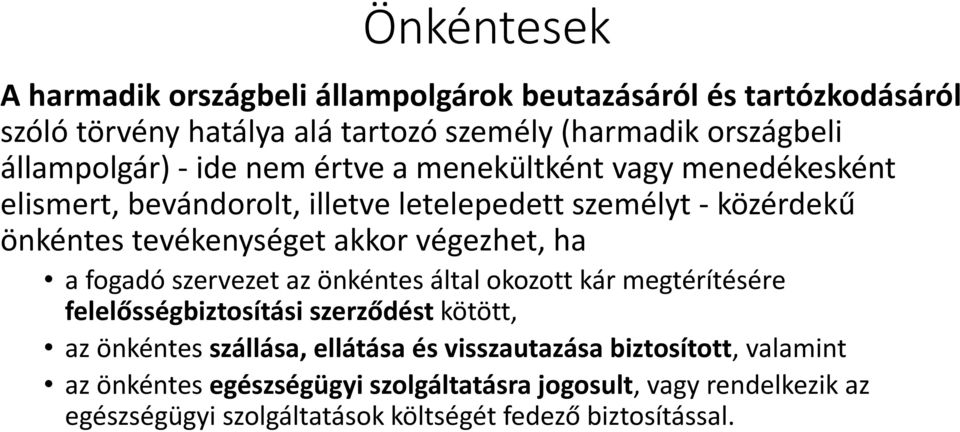 Önkéntesek

A harmadik országbeli állampolgárok beutazásáról és tartózkodásáról szóló törvény hatálya alá tartozó személy (harmadik országbeli állampolgár) - ide nem értve a menekültként vagy menedékesként elismert, bevándorolt, illetve letelepedett személyt - közérdekű önkéntes tevékenységet akkor végezhet, ha

• a fogadó szervezet az önkéntes által okozott kár megtérítésére felelősségbiztosítási szerződést kötött,
• az önkéntes szállása, ellátása és visszautazása biztosított, valamint
• az önkéntes egészségügyi szolgáltatásra jogosult, vagy rendelkezik az egészségügyi szolgáltatások költségét fedező biztosítással.